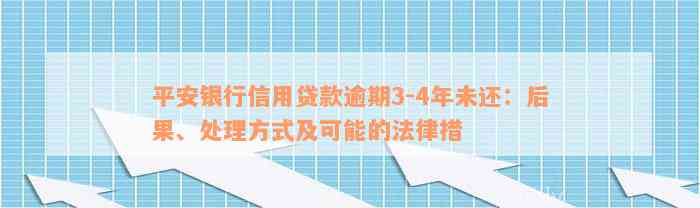 平安银行信用贷款逾期3-4年未还：后果、处理方式及可能的法律措